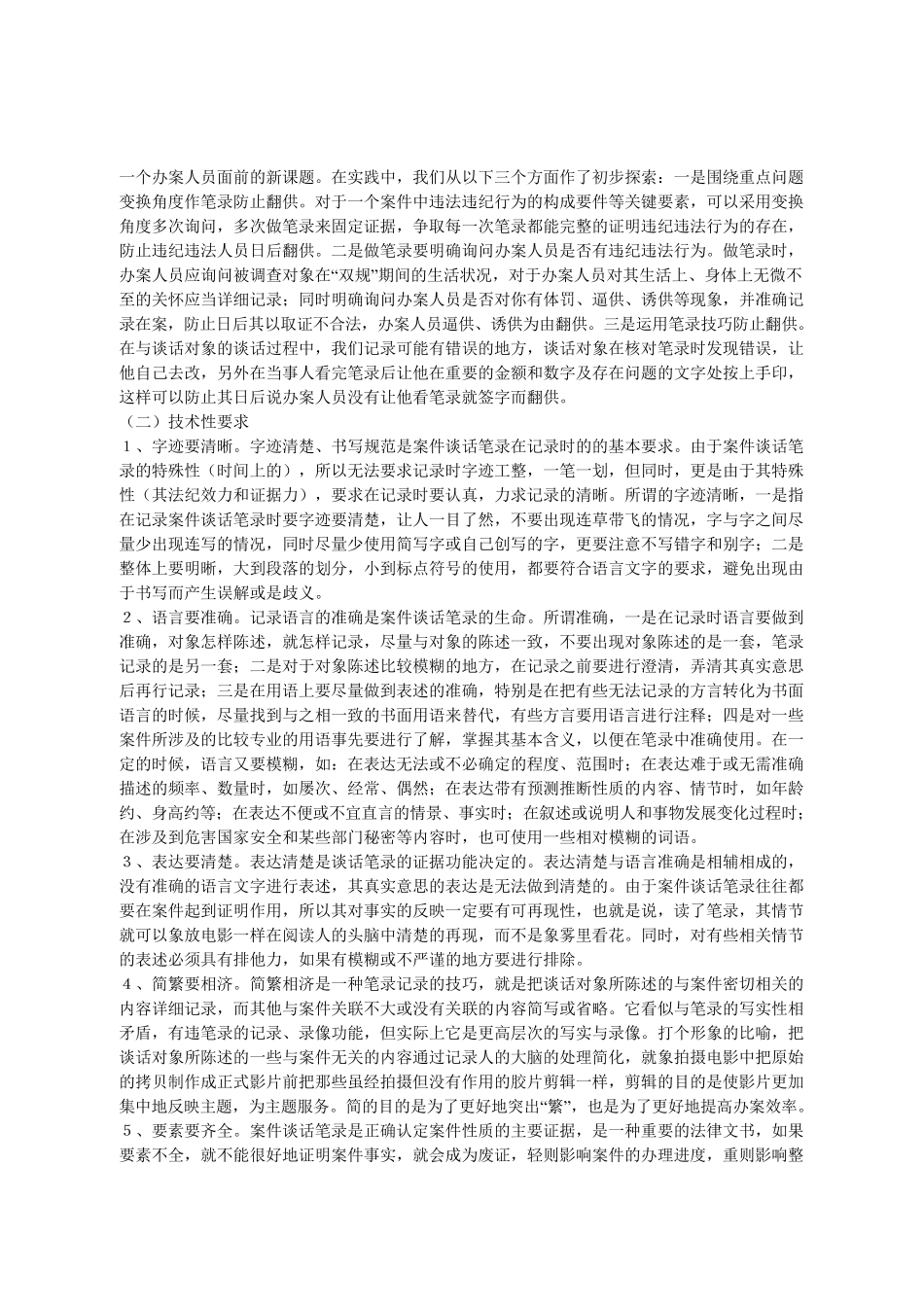 一个办案人员面前的新课题。在实践中，我们从以下三个方面作了初步探索：一是围绕重点问题变换角度作笔录防止翻供。对于一个案件中违法违纪行为的构成要件等关键要素，可以采用变换角度多次询问，多次做笔录来固定证据，争取每一次笔录都能完整的证明违纪违法行为的存在，防止违纪违法人员日后翻供。二是做笔录要明确询问办案人员是否有违纪违法行为。做笔录时，办案人员应询问被调查对象在“双规”期间的生活状况，对于办案人员对其生活上、身体上无微不至的关怀应当详细记录；同时明确询问办案人员是否对你有体罚、逼供、诱供等现象，并准确记录在案，防止日后其以取证不合法，办案人员逼供、诱供为由翻供。三是运用笔录技巧防止翻供。在与谈话对象的谈话过程中，我们记录可能有错误的地方，谈话对象在核对笔录时发现错误，让他自己去改，另外在当事人看完笔录后让他在重要的金额和数字及存在问题的文字处按上手印，这样可以防止其日后说办案人员没有让他看笔录就签字而翻供。
（二）技术性要求
１、字迹要清晰。字迹清楚、书写规范是案件谈话笔录在记录时的的基本要求。由于案件谈话笔录的特殊性（时间上的），所以无法要求记录时字迹工整，一笔一划，但同时，更是由于其特殊性（其法纪效力和证据力），要求在记录时要认真，力求记录的清晰。所谓的字迹清晰，一是指在记录案件谈话笔录时要字迹要清楚，让人一目了然，不要出现连草带飞的情况，字与字之间尽量少出现连写的情况，同时尽量少使用简写字或自己创写的字，更要注意不写错字和别字；二是整体上要明晰，大到段落的划分，小到标点符号的使用，都要符合语言文字的要求，避免出现由于书写而产生误解或是歧义。
２、语言要准确。记录语言的准确是案件谈话笔录的生命。所谓准确，一是在记录时语言要做到准确，对象怎样陈述，就怎样记录，尽量与对象的陈述一致，不要出现对象陈述的是一套，笔录记录的是另一套；二是对于对象陈述比较模糊的地方，在记录之前要进行澄清，弄清其真实意思后再行记录；三是在用语上要尽量做到表述的准确，特别是在把有些无法记录的方言转化为书面语言的时候，尽量找到与之相一致的书面用语来替代，有些方言要用语言进行注释；四是对一些案件所涉及的比较专业的用语事先要进行了解，掌握其基本含义，以便在笔录中准确使用。在一定的时候，语言又要模糊，如：在表达无法或不必确定的程度、范围时；在表达难于或无需准确描述的频率、数量时，如屡次、经常、偶然；在表达带有预测推断性质的内容、情节时，如年龄约、身高约等；在表达不便或不宜直言的情景、事实时；在叙述或说明人和事物发展变化过程时；在涉及到危害国家安全和某些部门秘密等内容时，也可使用一些相对模糊的词语。
３、表达要清楚。表达清楚是谈话笔录的证据功能决定的。表达清楚与语言准确是相辅相成的，没有准确的语言文字进行表述，其真实意思的表达是无法做到清楚的。由于案件谈话笔录往往都要在案件起到证明作用，所以其对事实的反映一定要有可再现性，也就是说，读了笔录，其情节就可以象放电影一样在阅读人的头脑中清楚的再现，而不是象雾里看花。同时，对有些相关情节的表述必须具有排他力，如果有模糊或不严谨的地方要进行排除。
４、简繁要相济。简繁相济是一种笔录记录的技巧，就是把谈话对象所陈述的与案件密切相关的内容详细记录，而其他与案件关联不大或没有关联的内容简写或省略。它看似与笔录的写实性相矛盾，有违笔录的记录、录像功能，但实际上它是更高层次的写实与录像。打个形象的比喻，把谈话对象所陈述的一些与案件无关的内容通过记录人的大脑的处理简化，就象拍摄电影中把原始的拷贝制作成正式影片前把那些虽经拍摄但没有作用的胶片剪辑一样，剪辑的目的是使影片更加集中地反映主题，为主题服务。简的目的是为了更好地突出“繁”，也是为了更好地提高办案效率。
５、要素要齐全。案件谈话笔录是正确认定案件性质的主要证据，是一种重要的法律文书，如果要素不全，就不能很好地证明案件事实，就会成为废证，轻则影响案件的办理进度，重则影响整